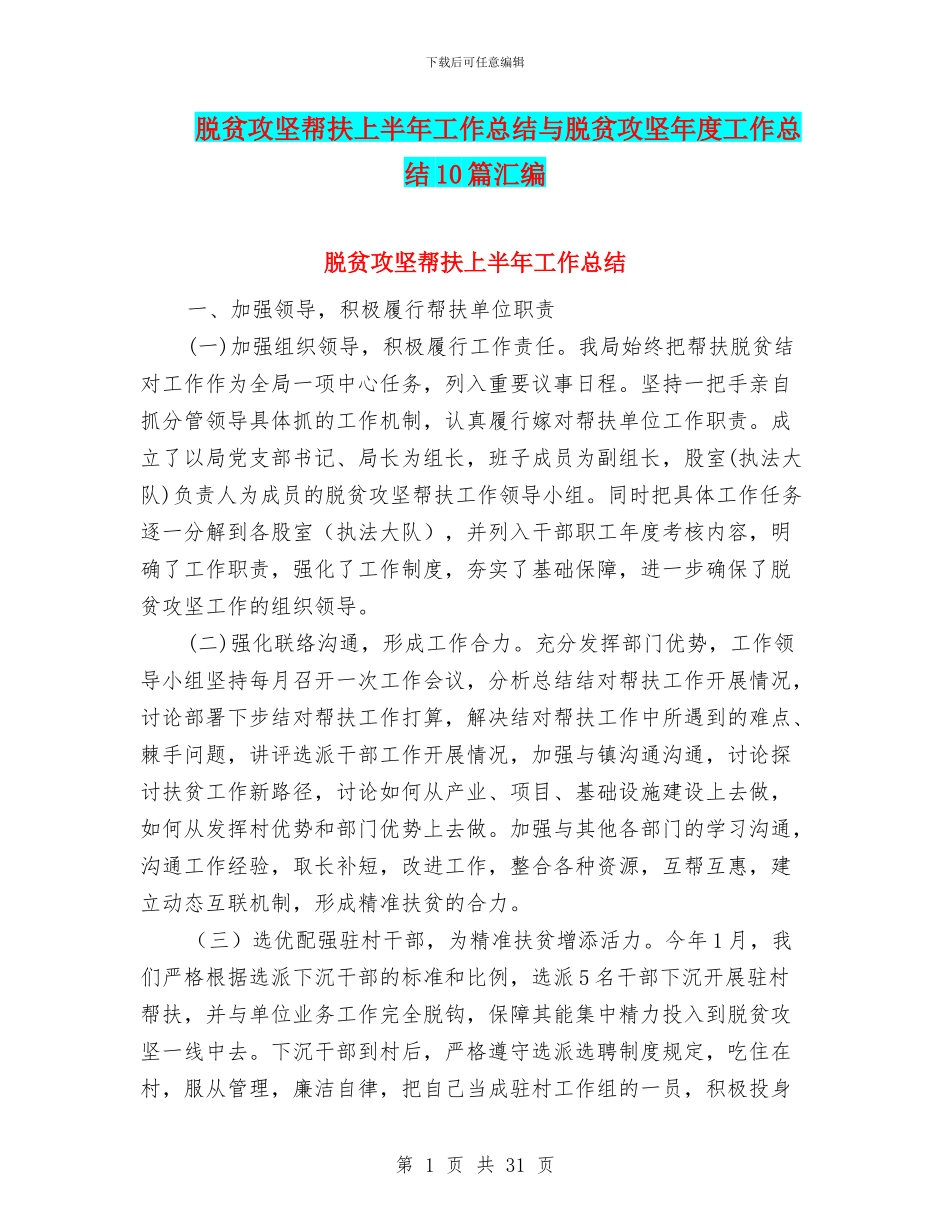 下载后可任意编辑

脱贫攻坚帮扶上半年工作总结与脱贫攻坚年度工作总结10篇汇编

脱贫攻坚帮扶上半年工作总结

一、加强领导，积极履行帮扶单位职责

(一)加强组织领导，积极履行工作责任。我局始终把帮扶脱贫结对工作作为全局一项中心任务，列入重要议事日程。坚持一把手亲自抓分管领导具体抓的工作机制，认真履行嫁对帮扶单位工作职责。成立了以局党支部书记、局长为组长，班子成员为副组长，股室(执法大队)负责人为成员的脱贫攻坚帮扶工作领导小组。同时把具体工作任务逐一分解到各股室（执法大队），并列入干部职工年度考核内容，明确了工作职责，强化了工作制度，夯实了基础保障，进一步确保了脱贫攻坚工作的组织领导。

(二)强化联络沟通，形成工作合力。充分发挥部门优势，工作领导小组坚持每月召开一次工作会议，分析总结结对帮扶工作开展情况，讨论部署下步结对帮扶工作打算，解决结对帮扶工作中所遇到的难点、棘手问题，讲评选派干部工作开展情况，加强与镇沟通沟通，讨论探讨扶贫工作新路径，讨论如何从产业、项目、基础设施建设上去做，如何从发挥村优势和部门优势上去做。加强与其他各部门的学习沟通，沟通工作经验，取长补短，改进工作，整合各种资源，互帮互惠，建立动态互联机制，形成精准扶贫的合力。

（三）选优配强驻村干部，为精准扶贫增添活力。今年1月，我们严格根据选派下沉干部的标准和比例，选派5名干部下沉开展驻村帮扶，并与单位业务工作完全脱钩，保障其能集中精力投入到脱贫攻坚一线中去。下沉干部到村后，严格遵守选派选聘制度规定，吃住在村，服从管理，廉洁自律，把自己当成驻村工作组的一员，积极投身

第 1 页 共 31 页